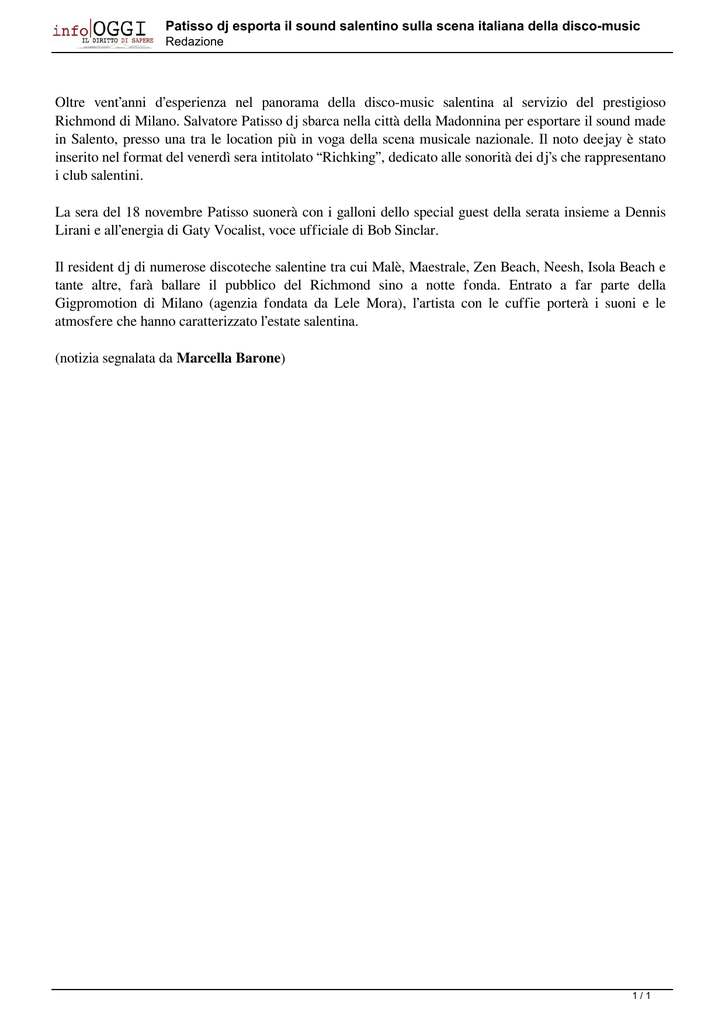 info OGGI
IL DIRITTO DI SAPERE

Patisso dj esporta il sound salentino sulla scena italiana della disco-music
Redazione

Oltre vent'anni d'esperienza nel panorama della disco-music salentina al servizio del prestigioso Richmond di Milano. Salvatore Patisso dj sbarca nella città della Madonnina per esportare il sound made in Salento, presso una tra le location più in voga della scena musicale nazionale. Il noto deejay è stato inserito nel format del venerdì sera intitolato "Richking", dedicato alle sonorità dei dj's che rappresentano i club salentini.

La sera del 18 novembre Patisso suonerà con i galloni dello special guest della serata insieme a Dennis Lirani e all'energia di Gaty Vocalist, voce ufficiale di Bob Sinclar.

Il resident dj di numerose discoteche salentine tra cui Malè, Maestrale, Zen Beach, Neesh, Isola Beach e tante altre, farà ballare il pubblico del Richmond sino a notte fonda. Entrato a far parte della Gigpromotion di Milano (agenzia fondata da Lele Mora), l'artista con le cuffie porterà i suoni e le atmosfere che hanno caratterizzato l'estate salentina.

(notizia segnalata da **Marcella Barone**)

1 / 1